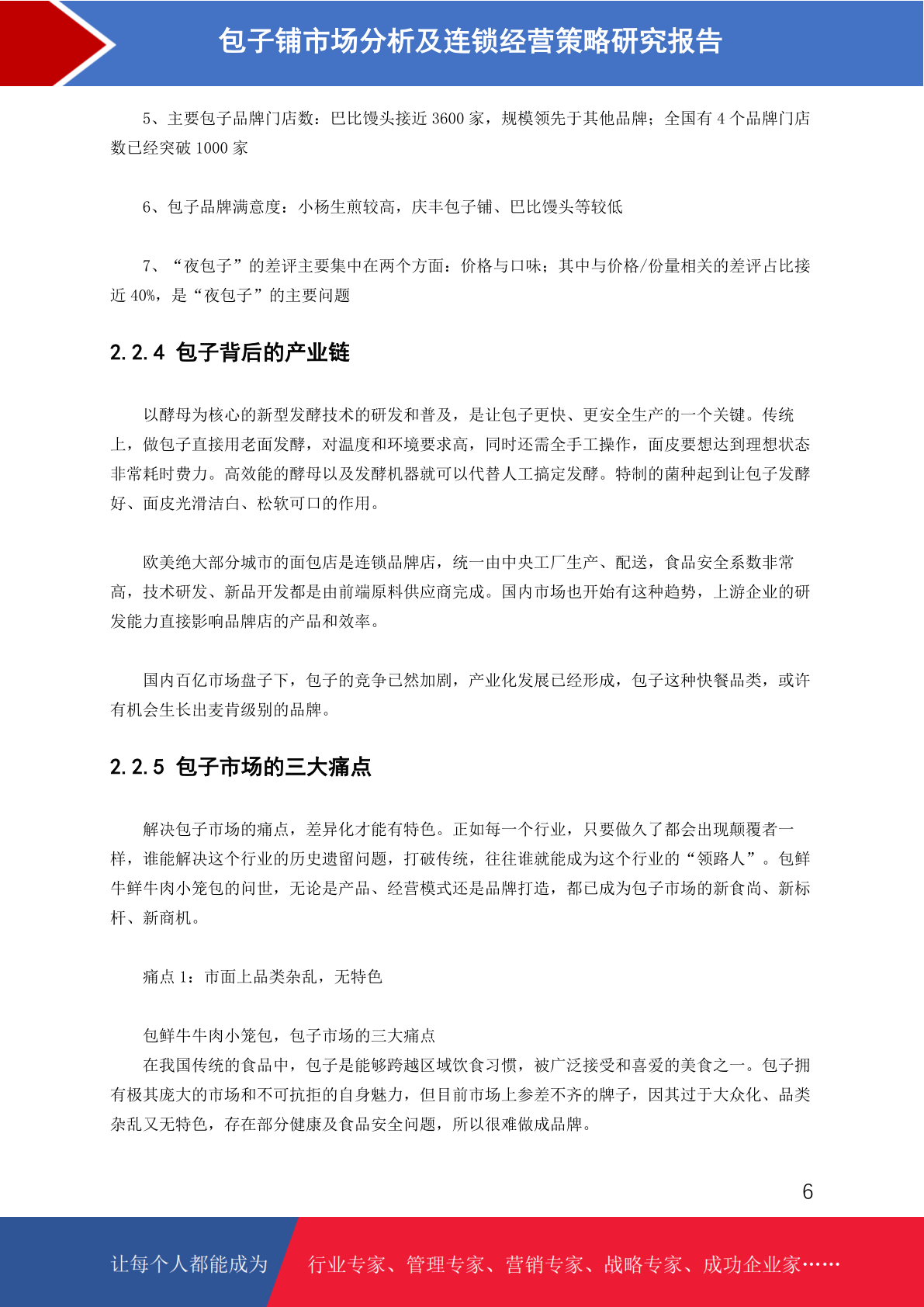 包子铺市场分析及连锁经营策略研究报告

5、主要包子品牌门店数：巴比馒头接近 3600 家，规模领先于其他品牌；全国有 4 个品牌门店数已经突破 1000 家

6、包子品牌满意度：小杨生煎较高，庆丰包子铺、巴比馒头等较低

7、“夜包子”的差评主要集中在两个方面：价格与口味；其中与价格/份量相关的差评占比接近 40%，是“夜包子”的主要问题

2.2.4 包子背后的产业链

以酵母为核心的新型发酵技术的研发和普及，是让包子更快、更安全生产的一个关键。传统上，做包子直接用老面发酵，对温度和环境要求高，同时还需全手工操作，面皮要想达到理想状态非常耗时费力。高效能的酵母以及发酵机器就可以代替人工搞定发酵。特制的菌种起到让包子发酵好、面皮光滑洁白、松软可口的作用。

欧美绝大部分城市的面包店是连锁品牌店，统一由中央工厂生产、配送，食品安全系数非常高，技术研发、新品开发都是由前端原料供应商完成。国内市场也开始有这种趋势，上游企业的研发能力直接影响品牌店的产品和效率。

国内百亿市场盘子下，包子的竞争已然加剧，产业化发展已经形成，包子这种快餐品类，或许有机会生长出麦肯级别的品牌。

2.2.5 包子市场的三大痛点

解决包子市场的痛点，差异化才能有特色。正如每一个行业，只要做久了都会出现颠覆者一样，谁能解决这个行业的历史遗留问题，打破传统，往往谁就能成为这个行业的“领路人”。包鲜牛鲜牛肉小笼包的问世，无论是产品、经营模式还是品牌打造，都已成为包子市场的新食尚、新标杆、新商机。

痛点 1：市面上品类杂乱，无特色

包鲜牛牛肉小笼包，包子市场的三大痛点
在我国传统的食品中，包子是能够跨越区域饮食习惯，被广泛接受和喜爱的美食之一。包子拥有极其庞大的市场和不可抗拒的自身魅力，但目前市场上参差不齐的牌子，因其过于大众化、品类杂乱又无特色，存在部分健康及食品安全问题，所以很难做成品牌。

6

让每个人都能成为 行业专家、管理专家、营销专家、战略专家、成功企业家……